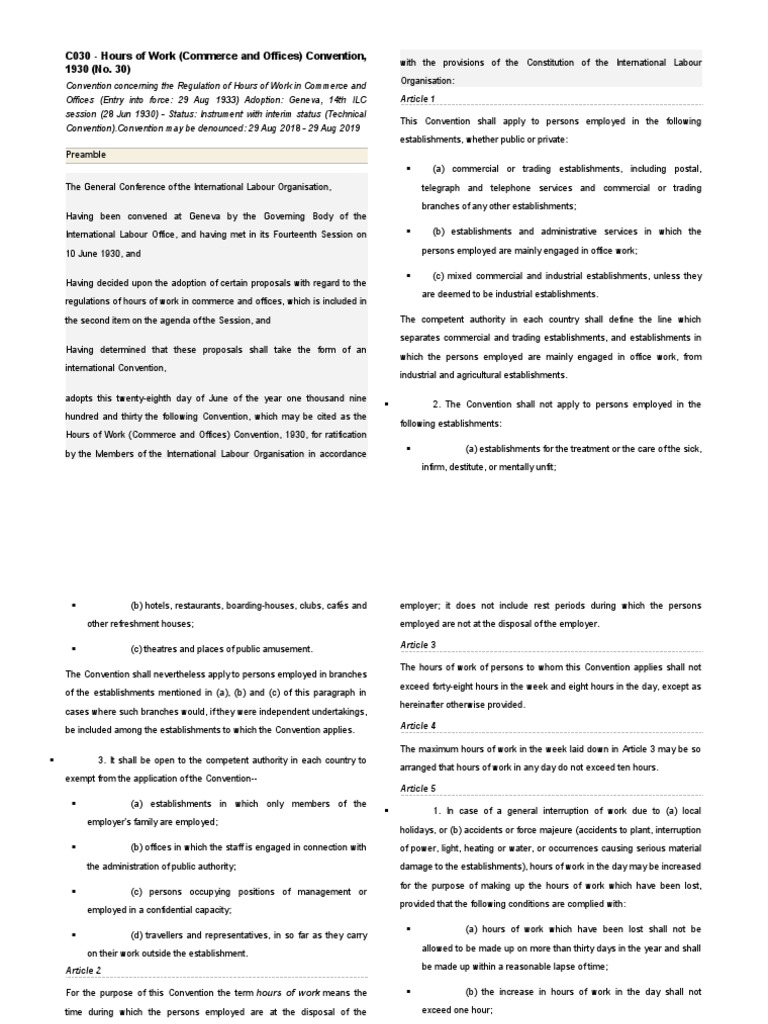 C030 - Hours of Work (Commerce and Offices) Convention, 1930 (No. 30)

Convention concerning the Regulation of Hours of Work in Commerce and Offices (Entry into force: 29 Aug 1933) Adoption: Geneva, 14th ILC session (28 Jun 1930) - Status: Instrument with interim status (Technical Convention).Convention may be denounced: 29 Aug 2018 - 29 Aug 2019

Preamble

The General Conference of the International Labour Organisation,

Having been convened at Geneva by the Governing Body of the International Labour Office, and having met in its Fourteenth Session on 10 June 1930, and

Having decided upon the adoption of certain proposals with regard to the regulations of hours of work in commerce and offices, which is included in the second item on the agenda of the Session, and

Having determined that these proposals shall take the form of an international Convention,

adopts this twenty-eighth day of June of the year one thousand nine hundred and thirty the following Convention, which may be cited as the Hours of Work (Commerce and Offices) Convention, 1930, for ratification by the Members of the International Labour Organisation in accordance with the provisions of the Constitution of the International Labour Organisation:

Article 1

This Convention shall apply to persons employed in the following establishments, whether public or private:

▪ (a) commercial or trading establishments, including postal, telegraph and telephone services and commercial or trading branches of any other establishments;

▪ (b) establishments and administrative services in which the persons employed are mainly engaged in office work;

▪ (c) mixed commercial and industrial establishments, unless they are deemed to be industrial establishments.

The competent authority in each country shall define the line which separates commercial and trading establishments, and establishments in which the persons employed are mainly engaged in office work, from industrial and agricultural establishments.

▪ 2. The Convention shall not apply to persons employed in the following establishments:

▪ (a) establishments for the treatment or the care of the sick, infirm, destitute, or mentally unfit;

▪ (b) hotels, restaurants, boarding-houses, clubs, cafés and other refreshment houses;

▪ (c) theatres and places of public amusement.

The Convention shall nevertheless apply to persons employed in branches of the establishments mentioned in (a), (b) and (c) of this paragraph in cases where such branches would, if they were independent undertakings, be included among the establishments to which the Convention applies.

▪ 3. It shall be open to the competent authority in each country to exempt from the application of the Convention--

▪ (a) establishments in which only members of the employer's family are employed;

▪ (b) offices in which the staff is engaged in connection with the administration of public authority;

▪ (c) persons occupying positions of management or employed in a confidential capacity;

▪ (d) travellers and representatives, in so far as they carry on their work outside the establishment.

Article 2

For the purpose of this Convention the term hours of work means the time during which the persons employed are at the disposal of the employer; it does not include rest periods during which the persons employed are not at the disposal of the employer.

Article 3

The hours of work of persons to whom this Convention applies shall not exceed forty-eight hours in the week and eight hours in the day, except as hereinafter otherwise provided.

Article 4

The maximum hours of work in the week laid down in Article 3 may be so arranged that hours of work in any day do not exceed ten hours.

Article 5

▪ 1. In case of a general interruption of work due to (a) local holidays, or (b) accidents or force majeure (accidents to plant, interruption of power, light, heating or water, or occurrences causing serious material damage to the establishments), hours of work in the day may be increased for the purpose of making up the hours of work which have been lost, provided that the following conditions are complied with:

▪ (a) hours of work which have been lost shall not be allowed to be made up on more than thirty days in the year and shall be made up within a reasonable lapse of time;

▪ (b) the increase in hours of work in the day shall not exceed one hour;